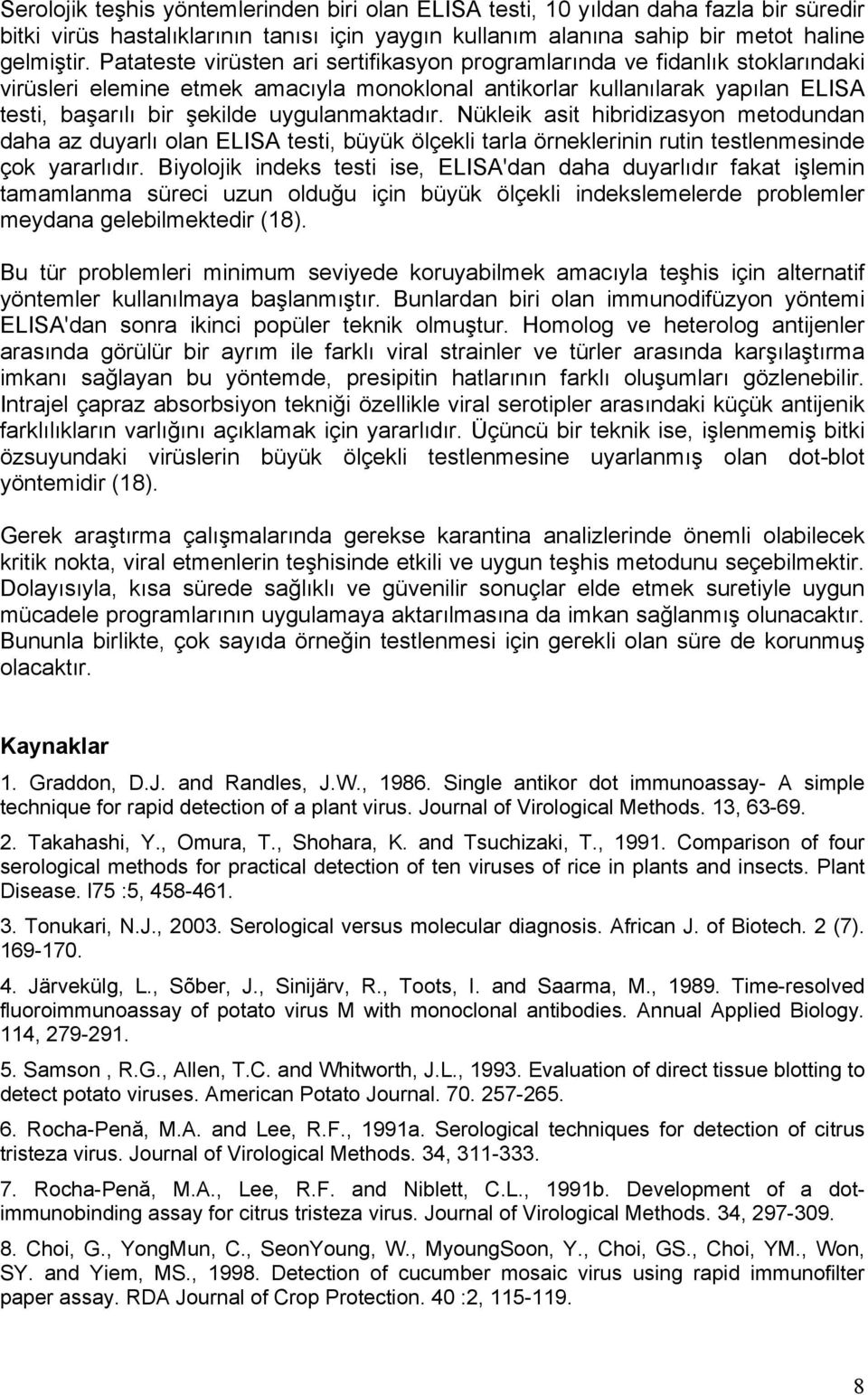 Serolojik teşhis yöntemlerinden biri olan ELISA testi, 10 yıldan daha fazla bir süredir bitki virüs hastalıklarının tanısı için yaygın kullanım alanına sahip bir metot haline gelmiştir. Patateste virüsten ari sertifikasyon programlarında ve fidanlık stoklarındaki virüsleri elemine etmek amacıyla monoklonal antikorlar kullanılarak yapılan ELISA testi, başarılı bir şekilde uygulanmaktadır. Nükleik asit hibridizasyon metodundan daha az duyarlı olan ELISA testi, büyük ölçekli tarla örneklerinin rutin testlenmesinde çok yararlıdır. Biyolojik indeks testi ise, ELISA'dan daha duyarlıdır fakat işlemin tamamlanma süreci uzun olduğu için büyük ölçekli indekslemelerde problemler meydana gelebilmektedir (18).

Bu tür problemleri minimum seviyede koruyabilmek amacıyla teşhis için alternatif yöntemler kullanılmaya başlanmıştır. Bunlardan biri olan immunodifüzyon yöntemi ELISA'dan sonra ikinci popüler teknik olmuştur. Homolog ve heterolog antijenler arasında görülür bir ayrım ile farklı viral strainler ve türler arasında karşılaştırma imkanı sağlayan bu yöntemde, presipitin hatlarının farklı oluşumları gözlenebilir. Intrajel çapraz absorbsiyon tekniği özellikle viral serotipler arasındaki küçük antijenik farklılıkların varlığını açıklamak için yararlıdır. Üçüncü bir teknik ise, işlenmemiş bitki özsuyundaki virüslerin büyük ölçekli testlenmesine uyarlanmış olan dot-blot yöntemidir (18).

Gerek araştırma çalışmalarında gerekse karantina analizlerinde önemli olabilecek kritik nokta, viral etmenlerin teşhisinde etkili ve uygun teşhis metodunu seçebilmektir. Dolayısıyla, kısa sürede sağlıklı ve güvenilir sonuçlar elde etmek suretiyle uygun mücadele programlarının uygulamaya aktarılmasına da imkan sağlanmış olunacaktır. Bununla birlikte, çok sayıda örneğin testlenmesi için gerekli olan süre de korunmuş olacaktır.

Kaynaklar

1. Graddon, D.J. and Randles, J.W., 1986. Single antikor dot immunoassay- A simple technique for rapid detection of a plant virus. Journal of Virological Methods. 13, 63-69.

2. Takahashi, Y., Omura, T., Shohara, K. and Tsuchizaki, T., 1991. Comparison of four serological methods for practical detection of ten viruses of rice in plants and insects. Plant Disease. l75 :5, 458-461.

3. Tonukari, N.J., 2003. Serological versus molecular diagnosis. African J. of Biotech. 2 (7). 169-170.

4. Järvekülg, L., Sõber, J., Sinijärv, R., Toots, I. and Saarma, M., 1989. Time-resolved fluoroimmunoassay of potato virus M with monoclonal antibodies. Annual Applied Biology. 114, 279-291.

5. Samson , R.G., Allen, T.C. and Whitworth, J.L., 1993. Evaluation of direct tissue blotting to detect potato viruses. American Potato Journal. 70. 257-265.

6. Rocha-Penă, M.A. and Lee, R.F., 1991a. Serological techniques for detection of citrus tristeza virus. Journal of Virological Methods. 34, 311-333.

7. Rocha-Penă, M.A., Lee, R.F. and Niblett, C.L., 1991b. Development of a dot-immunobinding assay for citrus tristeza virus. Journal of Virological Methods. 34, 297-309.

8. Choi, G., YongMun, C., SeonYoung, W., MyoungSoon, Y., Choi, GS., Choi, YM., Won, SY. and Yiem, MS., 1998. Detection of cucumber mosaic virus using rapid immunofilter paper assay. RDA Journal of Crop Protection. 40 :2, 115-119.

8